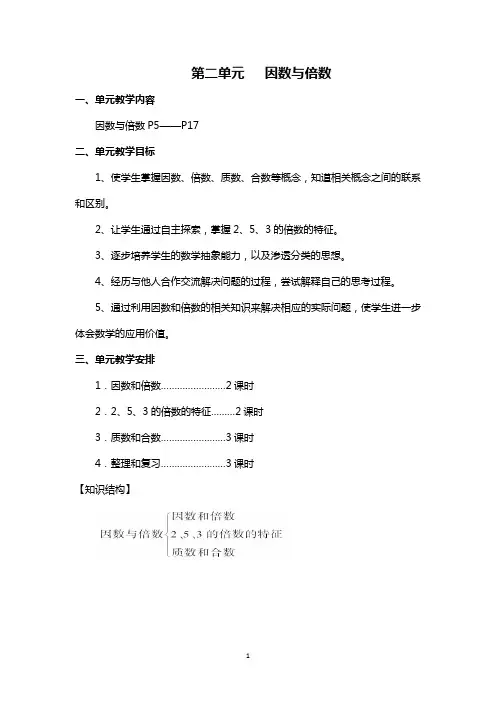 第二单元　因数与倍数

一、单元教学内容

因数与倍数 P5——P17

二、单元教学目标

1、使学生掌握因数、倍数、质数、合数等概念，知道相关概念之间的联系和区别。

2、让学生通过自主探索，掌握 2、5、3 的倍数的特征。

3、逐步培养学生的数学抽象能力，以及渗透分类的思想。

4、经历与他人合作交流解决问题的过程，尝试解释自己的思考过程。

5、通过利用因数和倍数的相关知识来解决相应的实际问题，使学生进一步体会数学的应用价值。

三、单元教学安排

1．因数和倍数........................2 课时

2．2、5、3 的倍数的特征.........2 课时

3．质数和合数........................3 课时

4．整理和复习........................3 课时

【知识结构】

因数与倍数
因数和倍数
2、5、3 的倍数的特征
质数和合数

1